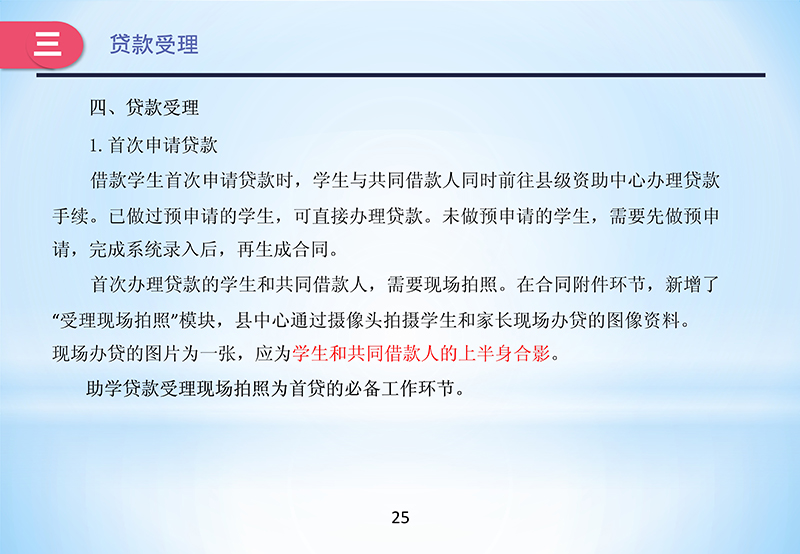 三　贷款受理

四、贷款受理

1. 首次申请贷款

借款学生首次申请贷款时，学生与共同借款人同时前往县级资助中心办理贷款手续。已做过预申请的学生，可直接办理贷款。未做预申请的学生，需要先做预申请，完成系统录入后，再生成合同。

首次办理贷款的学生和共同借款人，需要现场拍照。在合同附件环节，新增了“受理现场拍照”模块，县中心通过摄像头拍摄学生和家长现场办贷的图像资料。现场办贷的图片为一张，应为学生和共同借款人的上半身合影。

助学贷款受理现场拍照为首贷的必备工作环节。

25